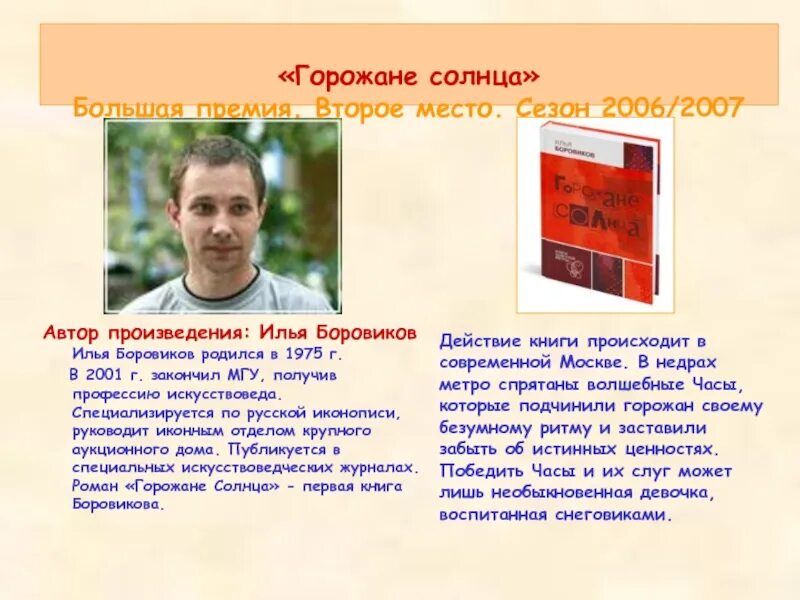 «Горожане солнца»
Большая премия. Второе место. Сезон 2006/2007

ИЛЬЯ БОРОВИКОВ
Горожане Солнца

Автор произведения: Илья Боровиков

Илья Боровиков родился в 1975 г.

В 2001 г. закончил МГУ, получив профессию искусствоведа. Специализируется по русской иконописи, руководит иконным отделом крупного аукционного дома. Публикуется в специальных искусствоведческих журналах. Роман «Горожане Солнца» - первая книга Боровикова.

Действие книги происходит в современной Москве. В недрах метро спрятаны волшебные Часы, которые подчинили горожан своему безумному ритму и заставили забыть об истинных ценностях. Победить Часы и их слуг может лишь необыкновенная девочка, воспитанная снеговиками.